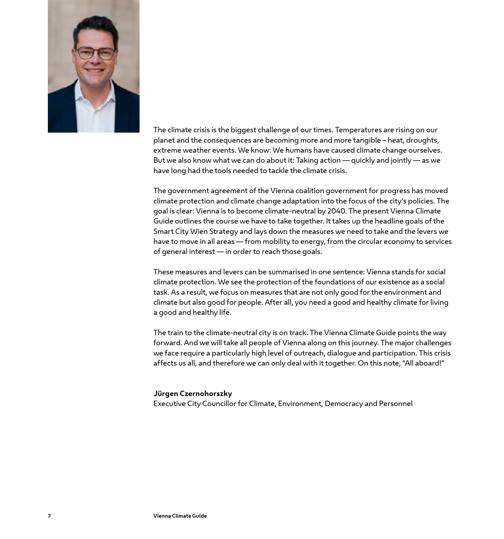 The climate crisis is the biggest challenge of our times. Temperatures are rising on our planet and the consequences are becoming more and more tangible – heat, droughts, extreme weather events. We know: We humans have caused climate change ourselves. But we also know what we can do about it: Taking action — quickly and jointly — as we have long had the tools needed to tackle the climate crisis.

The government agreement of the Vienna coalition government for progress has moved climate protection and climate change adaptation into the focus of the city's policies. The goal is clear: Vienna is to become climate-neutral by 2040. The present Vienna Climate Guide outlines the course we have to take together. It takes up the headline goals of the Smart City Wien Strategy and lays down the measures we need to take and the levers we have to move in all areas — from mobility to energy, from the circular economy to services of general interest — in order to reach those goals.

These measures and levers can be summarised in one sentence: Vienna stands for social climate protection. We see the protection of the foundations of our existence as a social task. As a result, we focus on measures that are not only good for the environment and climate but also good for people. After all, you need a good and healthy climate for living a good and healthy life.

The train to the climate-neutral city is on track. The Vienna Climate Guide points the way forward. And we will take all people of Vienna along on this journey. The major challenges we face require a particularly high level of outreach, dialogue and participation. This crisis affects us all, and therefore we can only deal with it together. On this note, "All aboard!"

Jürgen Czernohorszky
Executive City Councillor for Climate, Environment, Democracy and Personnel

7 Vienna Climate Guide